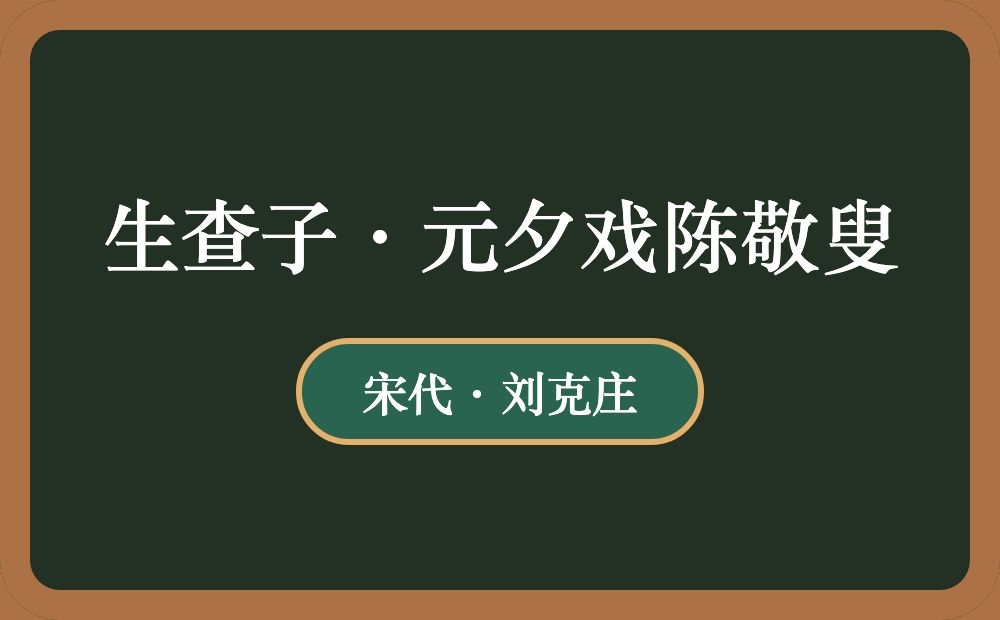 生查子·元夕戏陈敬叟

宋代·刘克庄